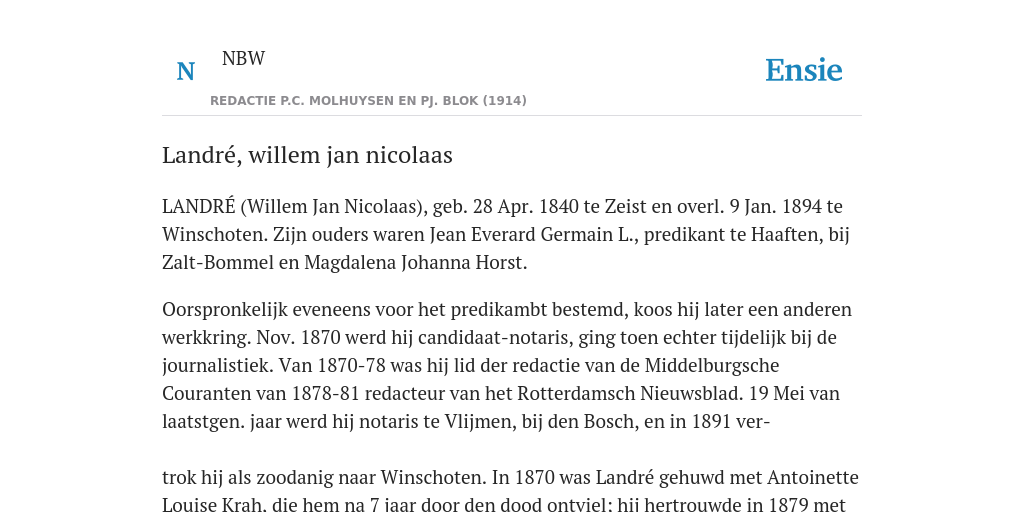 N NBW

Ensie

REDACTIE P.C. MOLHUYSEN EN PJ. BLOK (1914)

Landré, willem jan nicolaas

LANDRÉ (Willem Jan Nicolaas), geb. 28 Apr. 1840 te Zeist en overl. 9 Jan. 1894 te Winschoten. Zijn ouders waren Jean Everard Germain L., predikant te Haaften, bij Zalt-Bommel en Magdalena Johanna Horst.

Oorspronkelijk eveneens voor het predikambt bestemd, koos hij later een anderen werkkring. Nov. 1870 werd hij candidaat-notaris, ging toen echter tijdelijk bij de journalistiek. Van 1870-78 was hij lid der redactie van de Middelburgsche Couranten van 1878-81 redacteur van het Rotterdamsch Nieuwsblad. 19 Mei van laatstgen. jaar werd hij notaris te Vlijmen, bij den Bosch, en in 1891 ver-

trok hij als zoodanig naar Winschoten. In 1870 was Landré gehuwd met Antoinette Louise Krah, die hem na 7 jaar door den dood ontviel; hij hertrouwde in 1879 met